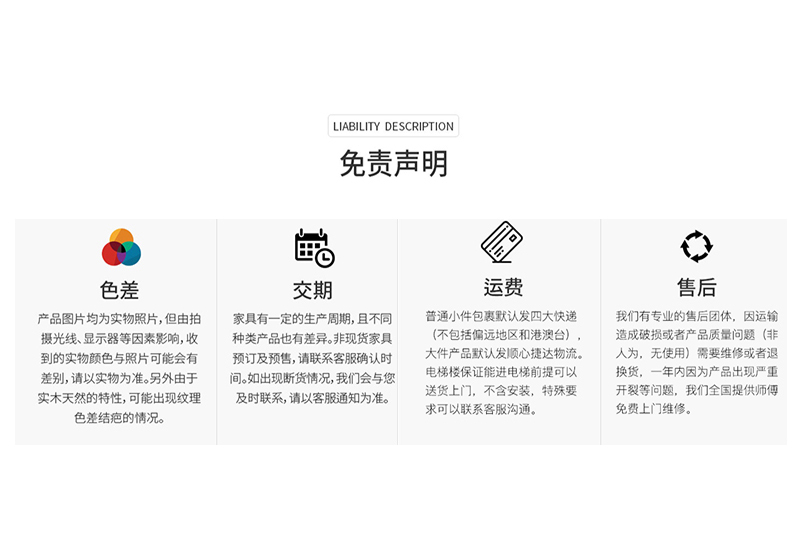 LIABILITY DESCRIPTION

免责声明

色差

产品图片均为实物照片，但由拍摄光线、显示器等因素影响，收到的实物颜色与照片可能会有差别，请以实物为准。另外由于实木天然的特性，可能出现纹理色差结疤的情况。

交期

家具有一定的生产周期，且不同种类产品也有差异。非现货家具预订及预售，请联系客服确认时间。如出现断货情况，我们会与您及时联系，请以客服通知为准。

运费

普通小件包裹默认发四大快递（不包括偏远地区和港澳台），大件产品默认发顺心捷达物流。电梯楼保证能进电梯前提可以送货上门，不含安装，特殊要求可以联系客服沟通。

售后

我们有专业的售后团体，因运输造成破损或者产品质量问题（非人为，无使用）需要维修或者退换货，一年内因为产品出现严重开裂等问题，我们全国提供师傅免费上门维修。